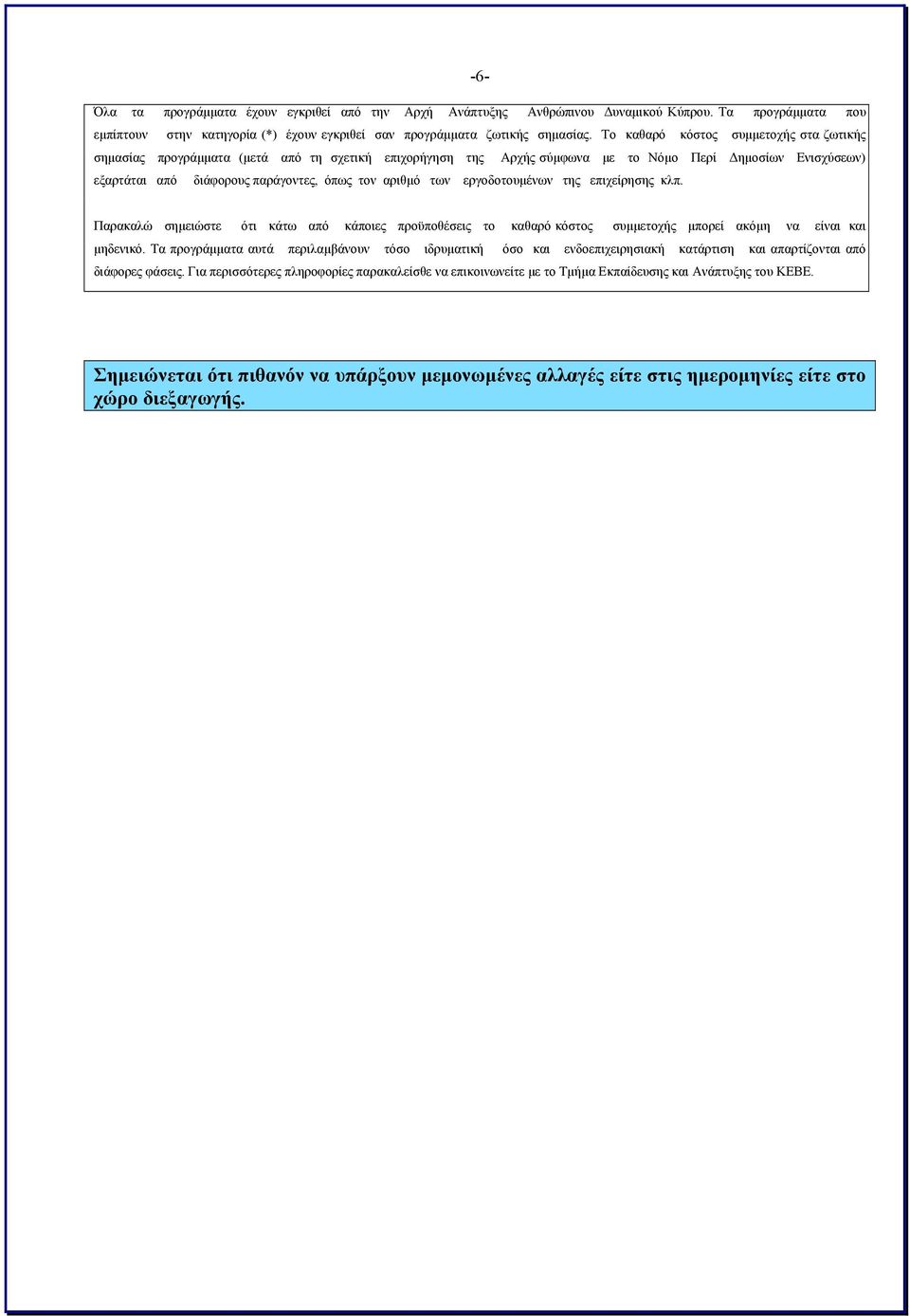 -6-

Όλα τα προγράμματα έχουν εγκριθεί από την Αρχή Ανάπτυξης Ανθρώπινου Δυναμικού Κύπρου. Τα προγράμματα που εμπίπτουν στην κατηγορία (*) έχουν εγκριθεί σαν προγράμματα ζωτικής σημασίας. Το καθαρό κόστος συμμετοχής στα ζωτικής σημασίας προγράμματα (μετά από τη σχετική επιχορήγηση της Αρχής σύμφωνα με το Νόμο Περί Δημοσίων Ενισχύσεων) εξαρτάται από διάφορους παράγοντες, όπως τον αριθμό των εργοδοτουμένων της επιχείρησης κλπ.

Παρακαλώ σημειώστε ότι κάτω από κάποιες προϋποθέσεις το καθαρό κόστος συμμετοχής μπορεί ακόμη να είναι και μηδενικό. Τα προγράμματα αυτά περιλαμβάνουν τόσο ιδρυματική όσο και ενδοεπιχειρησιακή κατάρτιση και απαρτίζονται από διάφορες φάσεις. Για περισσότερες πληροφορίες παρακαλείσθε να επικοινωνείτε με το Τμήμα Εκπαίδευσης και Ανάπτυξης του ΚΕΒΕ.

Σημειώνεται ότι πιθανόν να υπάρξουν μεμονωμένες αλλαγές είτε στις ημερομηνίες είτε στο χώρο διεξαγωγής.